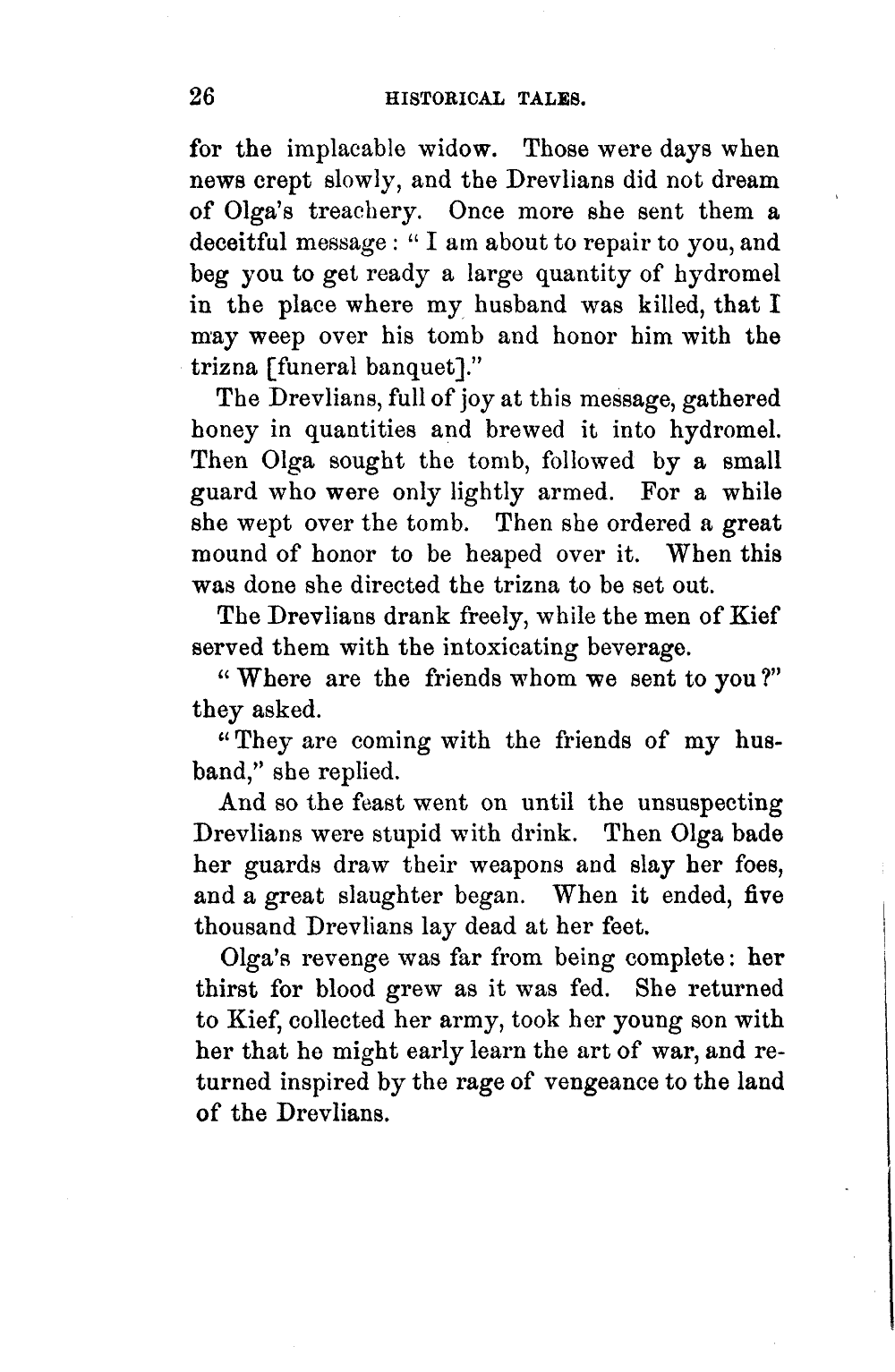 26 HISTORICAL TALES.

for the implacable widow. Those were days when news crept slowly, and the Drevlians did not dream of Olga's treachery. Once more she sent them a deceitful message: "I am about to repair to you, and beg you to get ready a large quantity of hydromel in the place where my husband was killed, that I may weep over his tomb and honor him with the trizna [funeral banquet]."

The Drevlians, full of joy at this message, gathered honey in quantities and brewed it into hydromel. Then Olga sought the tomb, followed by a small guard who were only lightly armed. For a while she wept over the tomb. Then she ordered a great mound of honor to be heaped over it. When this was done she directed the trizna to be set out.

The Drevlians drank freely, while the men of Kief served them with the intoxicating beverage.

"Where are the friends whom we sent to you?" they asked.

"They are coming with the friends of my husband," she replied.

And so the feast went on until the unsuspecting Drevlians were stupid with drink. Then Olga bade her guards draw their weapons and slay her foes, and a great slaughter began. When it ended, five thousand Drevlians lay dead at her feet.

Olga's revenge was far from being complete: her thirst for blood grew as it was fed. She returned to Kief, collected her army, took her young son with her that he might early learn the art of war, and returned inspired by the rage of vengeance to the land of the Drevlians.